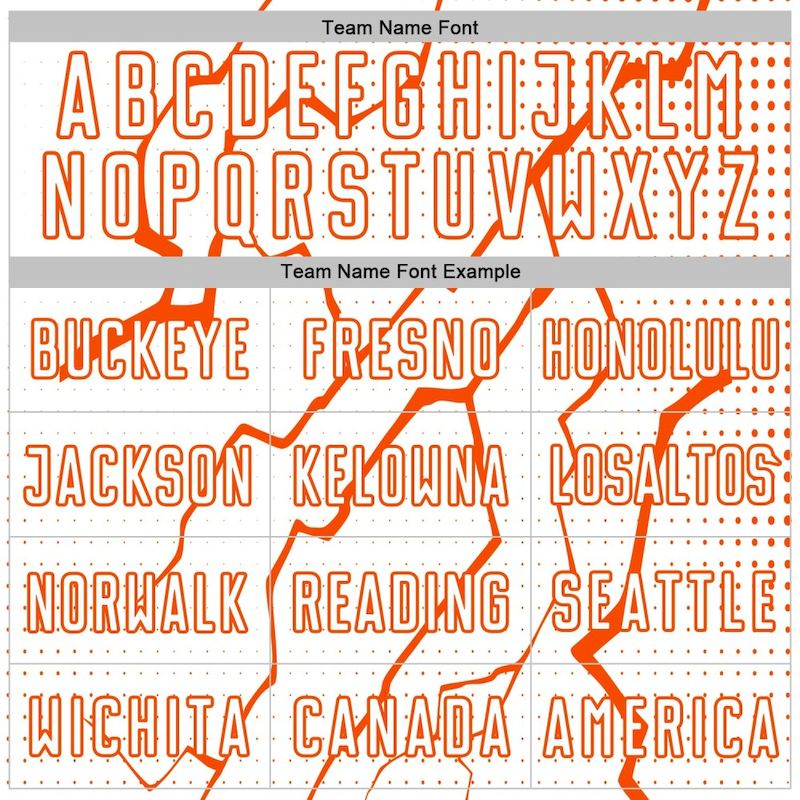 Team Name Font

ABCDEFGHIJKLM
NOPQRSTUVWXYZ

Team Name Font Example

| BUCKEYE | FRESNO | HONOLULU |
|---|---|---|
| JACKSON | KELOWNA | LOSALTOS |
| NORWALK | READING | SEATTLE |
| WICHITA | CANADA | AMERICA |